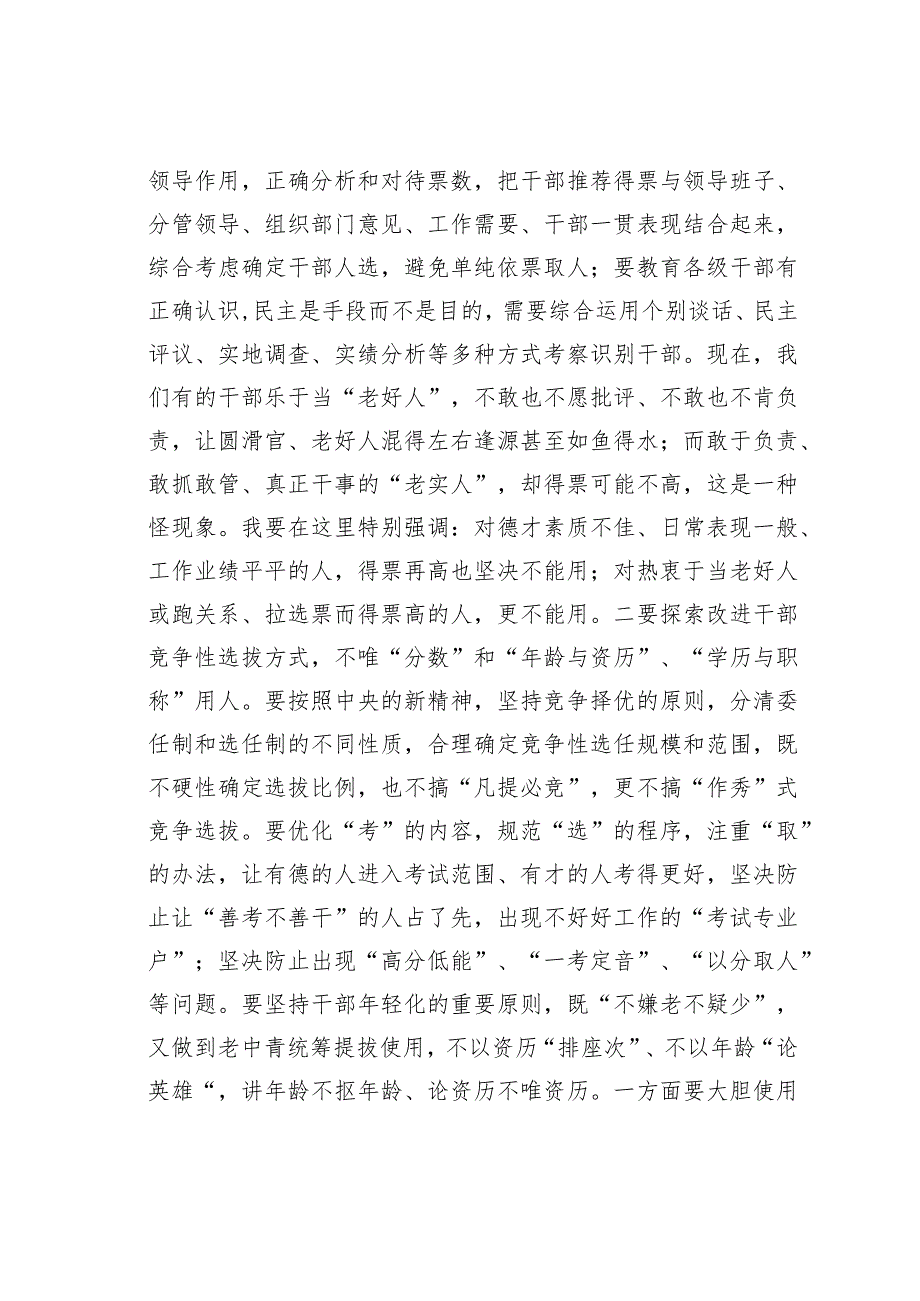 领导作用，正确分析和对待票数，把干部推荐得票与领导班子、分管领导、组织部门意见、工作需要、干部一贯表现结合起来，综合考虑确定干部人选，避免单纯依票取人；要教育各级干部有正确认识,民主是手段而不是目的，需要综合运用个别谈话、民主评议、实地调查、实绩分析等多种方式考察识别干部。现在，我们有的干部乐于当“老好人”，不敢也不愿批评、不敢也不肯负责，让圆滑官、老好人混得左右逢源甚至如鱼得水；而敢于负责、敢抓敢管、真正干事的“老实人”，却得票可能不高，这是一种怪现象。我要在这里特别强调：对德才素质不佳、日常表现一般、工作业绩平平的人，得票再高也坚决不能用；对热衷于当老好人或跑关系、拉选票而得票高的人，更不能用。二要探索改进干部竞争性选拔方式，不唯“分数”和“年龄与资历”、“学历与职称”用人。要按照中央的新精神，坚持竞争择优的原则，分清委任制和选任制的不同性质，合理确定竞争性选任规模和范围，既不硬性确定选拔比例，也不搞“凡提必竞”，更不搞“作秀”式竞争选拔。要优化“考”的内容，规范“选”的程序，注重“取”的办法，让有德的人进入考试范围、有才的人考得更好，坚决防止让“善考不善干”的人占了先，出现不好好工作的“考试专业户”；坚决防止出现“高分低能”、“一考定音”、“以分取人”等问题。要坚持干部年轻化的重要原则，既“不嫌老不疑少”，又做到老中青统筹提拔使用，不以资历“排座次”、不以年龄“论英雄“，讲年龄不抠年龄、论资历不唯资历。一方面要大胆使用